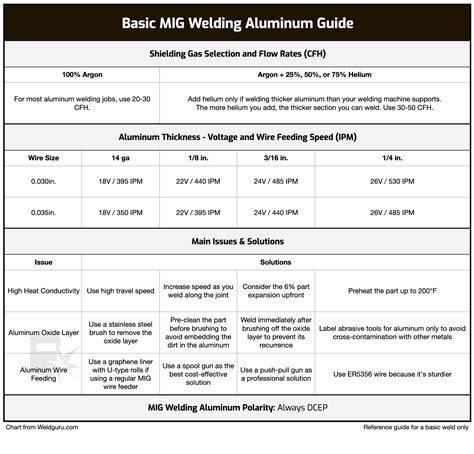 Basic MIG Welding Aluminum Guide

Shielding Gas Selection and Flow Rates (CFH)

| 100% Argon | Argon + 25%, 50%, or 75% Helium |
|---|---|
| For most aluminum welding jobs, use 20-30 CFH. | Add helium only if welding thicker aluminum than your welding machine supports. The more helium you add, the thicker section you can weld. Use 30-50 CFH. |

Aluminum Thickness - Voltage and Wire Feeding Speed (IPM)

| Wire Size | 14 ga | 1/8 in. | 3/16 in. | 1/4 in. |
|---|---|---|---|---|
| 0.030in. | 18V / 395 IPM | 22V / 440 IPM | 24V / 485 IPM | 26V / 530 IPM |
| 0.035in. | 18V / 350 IPM | 22V / 395 IPM | 24V / 440 IPM | 26V / 485 IPM |

Main Issues & Solutions

| Issue | Solutions | | | |
|---|---|---|---|---|
| High Heat Conductivity | Use high travel speed | Increase speed as you weld along the joint | Consider the 6% part expansion upfront | Preheat the part up to 200°F |
| Aluminum Oxide Layer | Use a stainless steel brush to remove the oxide layer | Pre-clean the part before brushing to avoid embedding the dirt in the aluminum | Weld immediately after brushing off the oxide layer to prevent its recurrence | Label abrasive tools for aluminum only to avoid cross-contamination with other metals |
| Aluminum Wire Feeding | Use a graphene liner with U-type rolls if using a regular MIG wire feeder | Use a spool gun as the best cost-effective solution | Use a push-pull gun as a professional solution | Use ER5356 wire because it's sturdier |

MIG Welding Aluminum Polarity: Always DCEP

Chart from Weldguru.com

Reference guide for a basic weld only